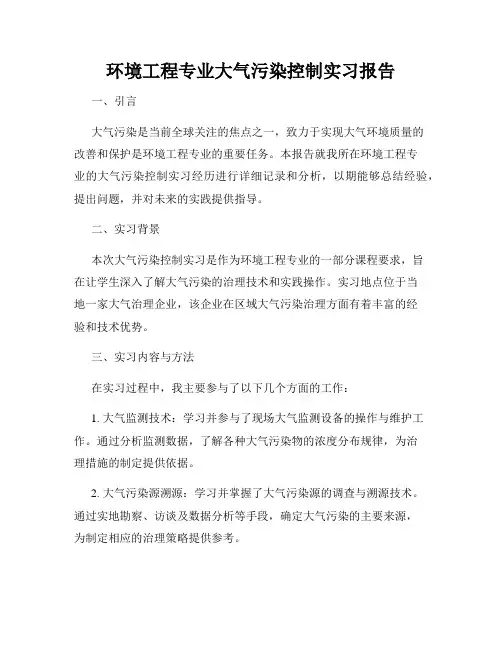 环境工程专业大气污染控制实习报告

一、引言

大气污染是当前全球关注的焦点之一，致力于实现大气环境质量的改善和保护是环境工程专业的重要任务。本报告就我所在环境工程专业的大气污染控制实习经历进行详细记录和分析，以期能够总结经验，提出问题，并对未来的实践提供指导。

二、实习背景

本次大气污染控制实习是作为环境工程专业的一部分课程要求，旨在让学生深入了解大气污染的治理技术和实践操作。实习地点位于当地一家大气治理企业，该企业在区域大气污染治理方面有着丰富的经验和技术优势。

三、实习内容与方法

在实习过程中，我主要参与了以下几个方面的工作：

1. 大气监测技术：学习并参与了现场大气监测设备的操作与维护工作。通过分析监测数据，了解各种大气污染物的浓度分布规律，为治理措施的制定提供依据。

2. 大气污染源溯源：学习并掌握了大气污染源的调查与溯源技术。通过实地勘察、访谈及数据分析等手段，确定大气污染的主要来源，为制定相应的治理策略提供参考。